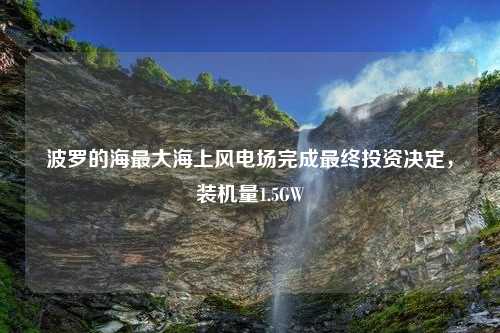 波罗的海最大海上风电场完成最终投资决定，装机量1.5GW